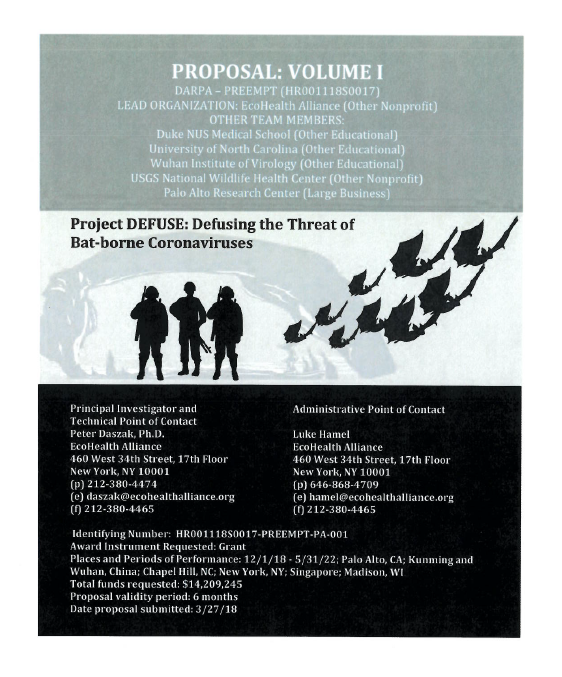 PROPOSAL: VOLUME I
DARPA – PREEMPT (HR001118S0017)
LEAD ORGANIZATION: EcoHealth Alliance (Other Nonprofit)
OTHER TEAM MEMBERS:
Duke NUS Medical School (Other Educational)
University of North Carolina (Other Educational)
Wuhan Institute of Virology (Other Educational)
USGS National Wildlife Health Center (Other Nonprofit)
Palo Alto Research Center (Large Business)

Project DEFUSE: Defusing the Threat of Bat-borne Coronaviruses

Principal Investigator and Technical Point of Contact
Peter Daszak, Ph.D.
EcoHealth Alliance
460 West 34th Street, 17th Floor
New York, NY 10001
(p) 212-380-4474
(e) daszak@ecohealthalliance.org
(f) 212-380-4465

Administrative Point of Contact

Luke Hamel
EcoHealth Alliance
460 West 34th Street, 17th Floor
New York, NY 10001
(p) 646-868-4709
(e) hamel@ecohealthalliance.org
(f) 212-380-4465

Identifying Number: HR001118S0017-PREEMPT-PA-001
Award Instrument Requested: Grant
Places and Periods of Performance: 12/1/18 - 5/31/22; Palo Alto, CA; Kunming and Wuhan, China; Chapel Hill, NC; New York, NY; Singapore; Madison, WI
Total funds requested: $14,209,245
Proposal validity period: 6 months
Date proposal submitted: 3/27/18